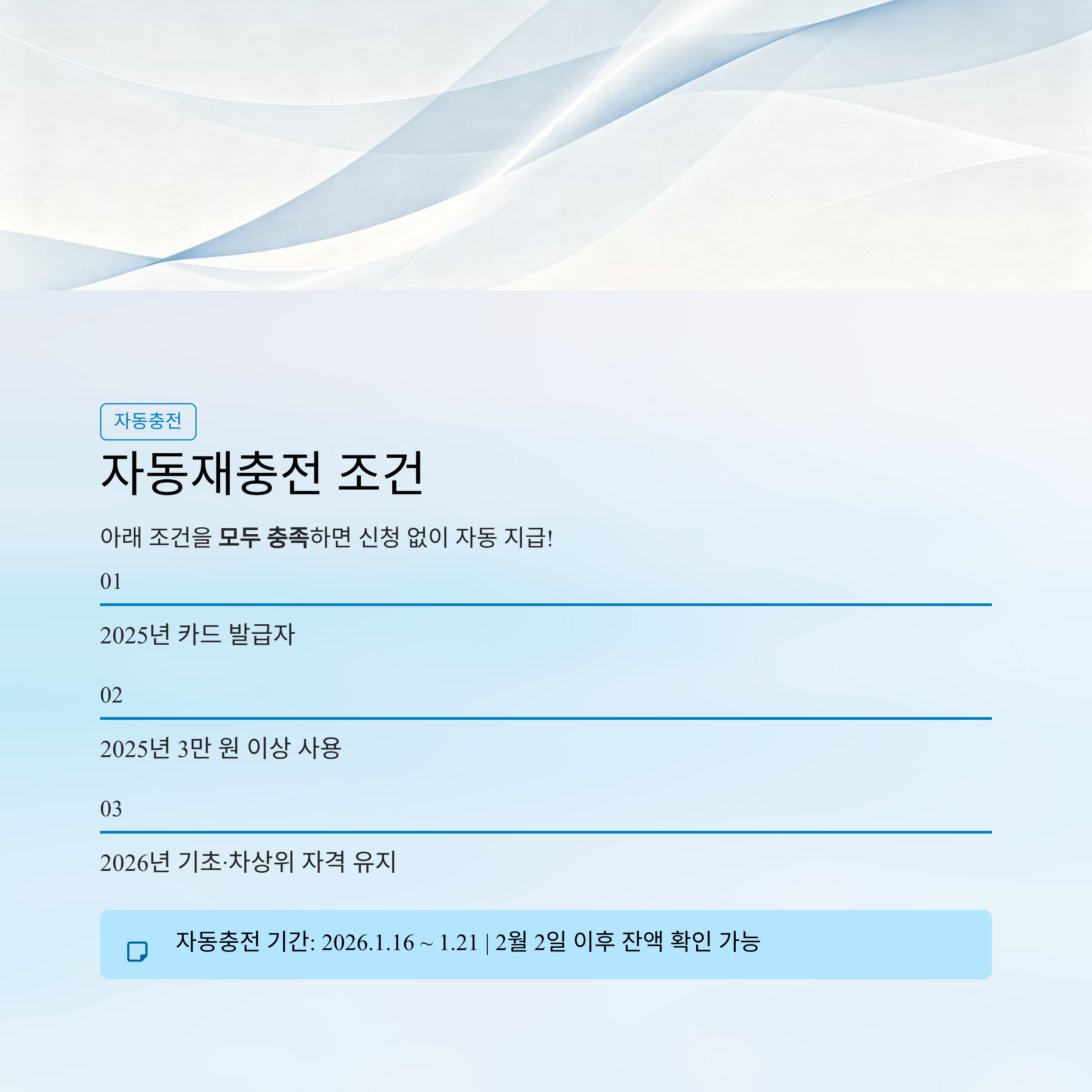 자동충전

자동재충전 조건

아래 조건을 모두 충족하면 신청 없이 자동 지급!

01

2025년 카드 발급자

02

2025년 3만 원 이상 사용

03

2026년 기초·차상위 자격 유지

자동충전 기간: 2026.1.16 ~ 1.21 | 2월 2일 이후 잔액 확인 가능